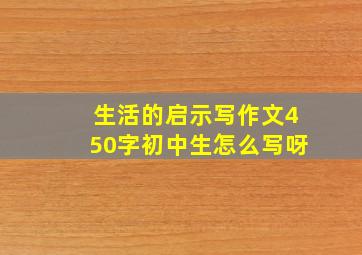 生活的启示写作文450字初中生怎么写呀